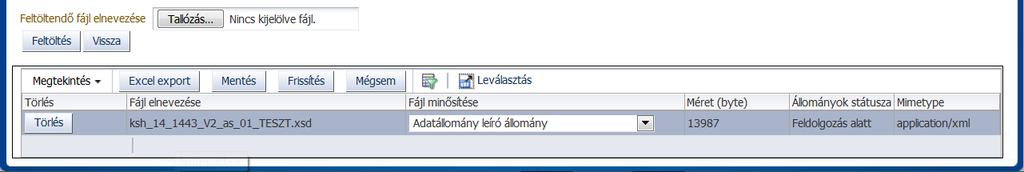 Feltöltendő fájl elnevezése Tallózás... Nincs kijelölve fájl.

Feltöltés Vissza

Megtekintés Excel export Mentés Frissítés Mégsem Leválasztás

| Törlés | Fájl elnevezése | Fájl minősítése | Méret (byte) | Állományok státusza | Mimetype |
|---|---|---|---|---|---|
| Törlés | ksh_14_1443_V2_as_01_TESZT.xsd | Adatállomány leíró állomány | 13987 | Feldolgozás alatt | application/xml |